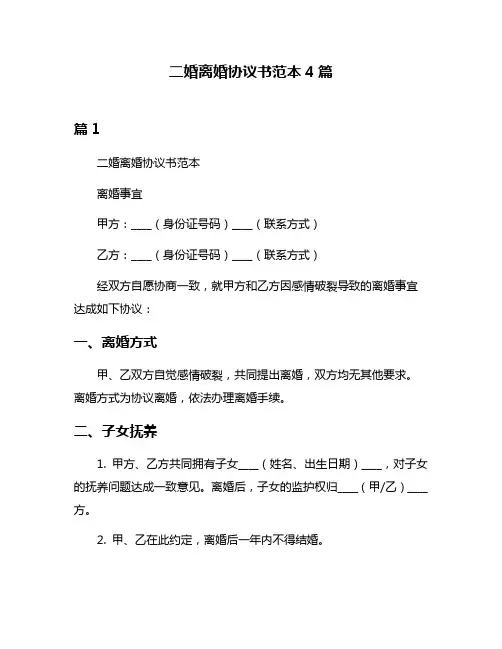 二婚离婚协议书范本 4 篇

篇 1

二婚离婚协议书范本

离婚事宜

甲方：____（身份证号码）____（联系方式）

乙方：____（身份证号码）____（联系方式）

经双方自愿协商一致，就甲方和乙方因感情破裂导致的离婚事宜达成如下协议：

一、离婚方式

甲、乙双方自觉感情破裂，共同提出离婚，双方均无其他要求。离婚方式为协议离婚，依法办理离婚手续。

二、子女抚养

1. 甲方、乙方共同拥有子女____（姓名、出生日期）____，对子女的抚养问题达成一致意见。离婚后，子女的监护权归____（甲/乙）____方。

2. 甲、乙在此约定，离婚后一年内不得结婚。